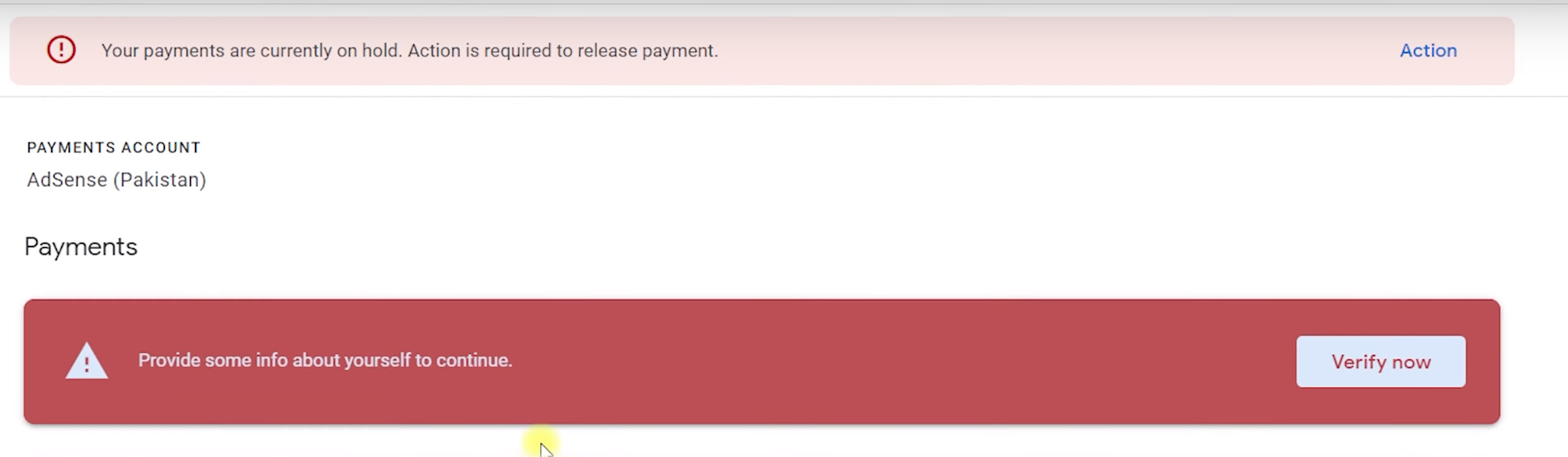 Your payments are currently on hold. Action is required to release payment.

Action

PAYMENTS ACCOUNT

AdSense (Pakistan)

Payments

Provide some info about yourself to continue.

Verify now